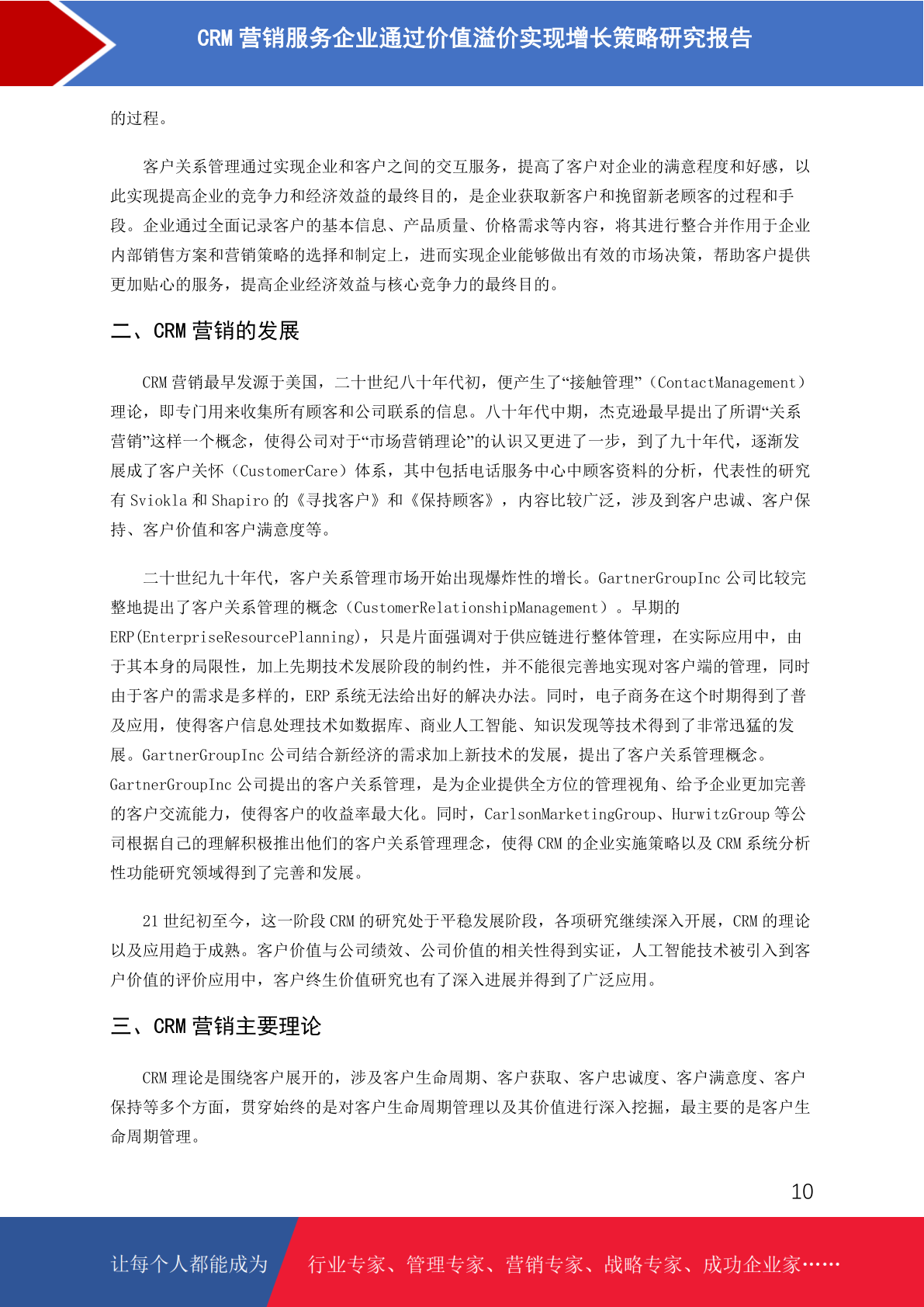 CRM 营销服务企业通过价值溢价实现增长策略研究报告

的过程。

客户关系管理通过实现企业和客户之间的交互服务，提高了客户对企业的满意程度和好感，以此实现提高企业的竞争力和经济效益的最终目的，是企业获取新客户和挽留新老顾客的过程和手段。企业通过全面记录客户的基本信息、产品质量、价格需求等内容，将其进行整合并作用于企业内部销售方案和营销策略的选择和制定上，进而实现企业能够做出有效的市场决策，帮助客户提供更加贴心的服务，提高企业经济效益与核心竞争力的最终目的。

二、CRM 营销的发展

CRM 营销最早发源于美国，二十世纪八十年代初，便产生了“接触管理”（ContactManagement）理论，即专门用来收集所有顾客和公司联系的信息。八十年代中期，杰克逊最早提出了所谓“关系营销”这样一个概念，使得公司对于“市场营销理论”的认识又更进了一步，到了九十年代，逐渐发展成了客户关怀（CustomerCare）体系，其中包括电话服务中心中顾客资料的分析，代表性的研究有 Sviokla 和 Shapiro 的《寻找客户》和《保持顾客》，内容比较广泛，涉及到客户忠诚、客户保持、客户价值和客户满意度等。

二十世纪九十年代，客户关系管理市场开始出现爆炸性的增长。GartnerGroupInc 公司比较完整地提出了客户关系管理的概念（CustomerRelationshipManagement）。早期的 ERP(EnterpriseResourcePlanning)，只是片面强调对于供应链进行整体管理，在实际应用中，由于其本身的局限性，加上先期技术发展阶段的制约性，并不能很完善地实现对客户端的管理，同时由于客户的需求是多样的，ERP 系统无法给出好的解决办法。同时，电子商务在这个时期得到了普及应用，使得客户信息处理技术如数据库、商业人工智能、知识发现等技术得到了非常迅猛的发展。GartnerGroupInc 公司结合新经济的需求加上新技术的发展，提出了客户关系管理概念。GartnerGroupInc 公司提出的客户关系管理，是为企业提供全方位的管理视角、给予企业更加完善的客户交流能力，使得客户的收益率最大化。同时，CarlsonMarketingGroup、HurwitzGroup 等公司根据自己的理解积极推出他们的客户关系管理理念，使得 CRM 的企业实施策略以及 CRM 系统分析性功能研究领域得到了完善和发展。

21 世纪初至今，这一阶段 CRM 的研究处于平稳发展阶段，各项研究继续深入开展，CRM 的理论以及应用趋于成熟。客户价值与公司绩效、公司价值的相关性得到实证，人工智能技术被引入到客户价值的评价应用中，客户终生价值研究也有了深入进展并得到了广泛应用。

三、CRM 营销主要理论

CRM 理论是围绕客户展开的，涉及客户生命周期、客户获取、客户忠诚度、客户满意度、客户保持等多个方面，贯穿始终的是对客户生命周期管理以及其价值进行深入挖掘，最主要的是客户生命周期管理。

10

让每个人都能成为 行业专家、管理专家、营销专家、战略专家、成功企业家……